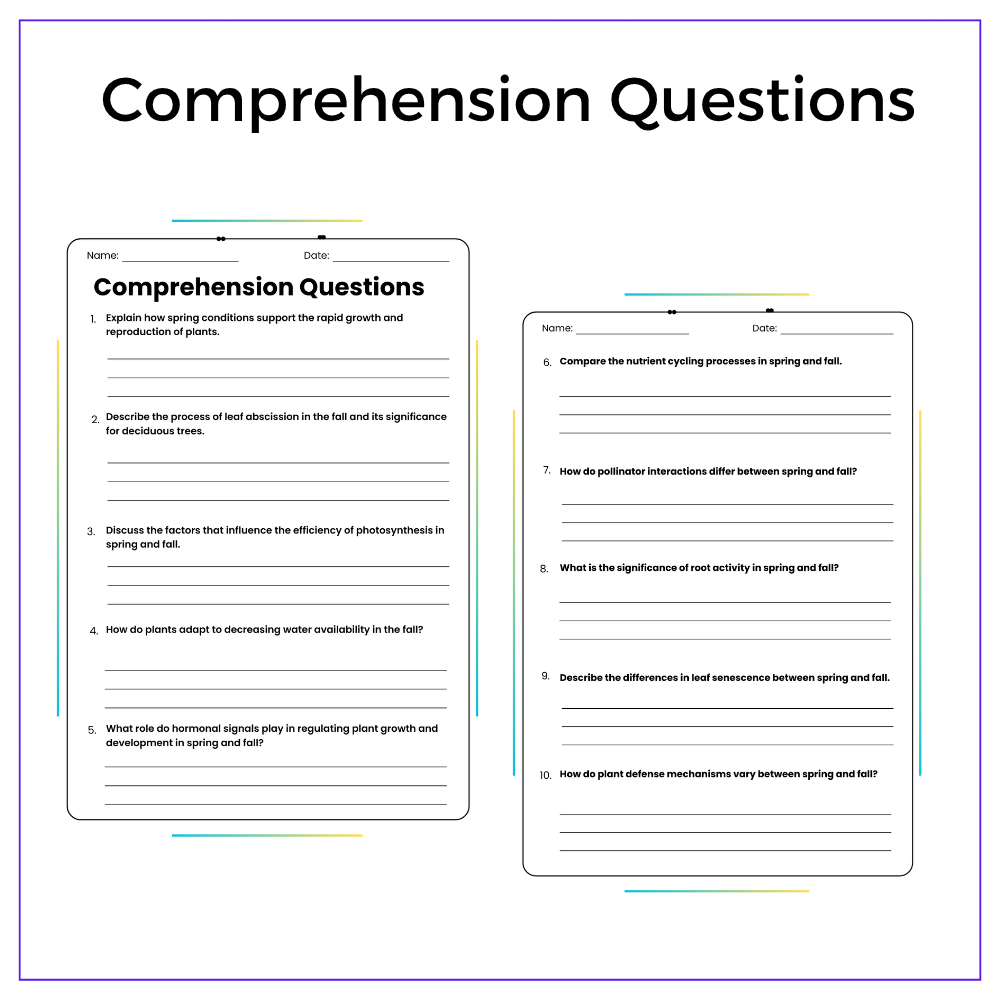 Comprehension Questions

Name: ____ Date: ____

Comprehension Questions

1. Explain how spring conditions support the rapid growth and reproduction of plants.

____
____
____

2. Describe the process of leaf abscission in the fall and its significance for deciduous trees.

____
____
____

3. Discuss the factors that influence the efficiency of photosynthesis in spring and fall.

____
____
____

4. How do plants adapt to decreasing water availability in the fall?

____
____
____

5. What role do hormonal signals play in regulating plant growth and development in spring and fall?

____
____
____

Name: ____ Date: ____

6. Compare the nutrient cycling processes in spring and fall.

____
____
____

7. How do pollinator interactions differ between spring and fall?

____
____
____

8. What is the significance of root activity in spring and fall?

____
____
____

9. Describe the differences in leaf senescence between spring and fall.

____
____
____

10. How do plant defense mechanisms vary between spring and fall?

____
____
____